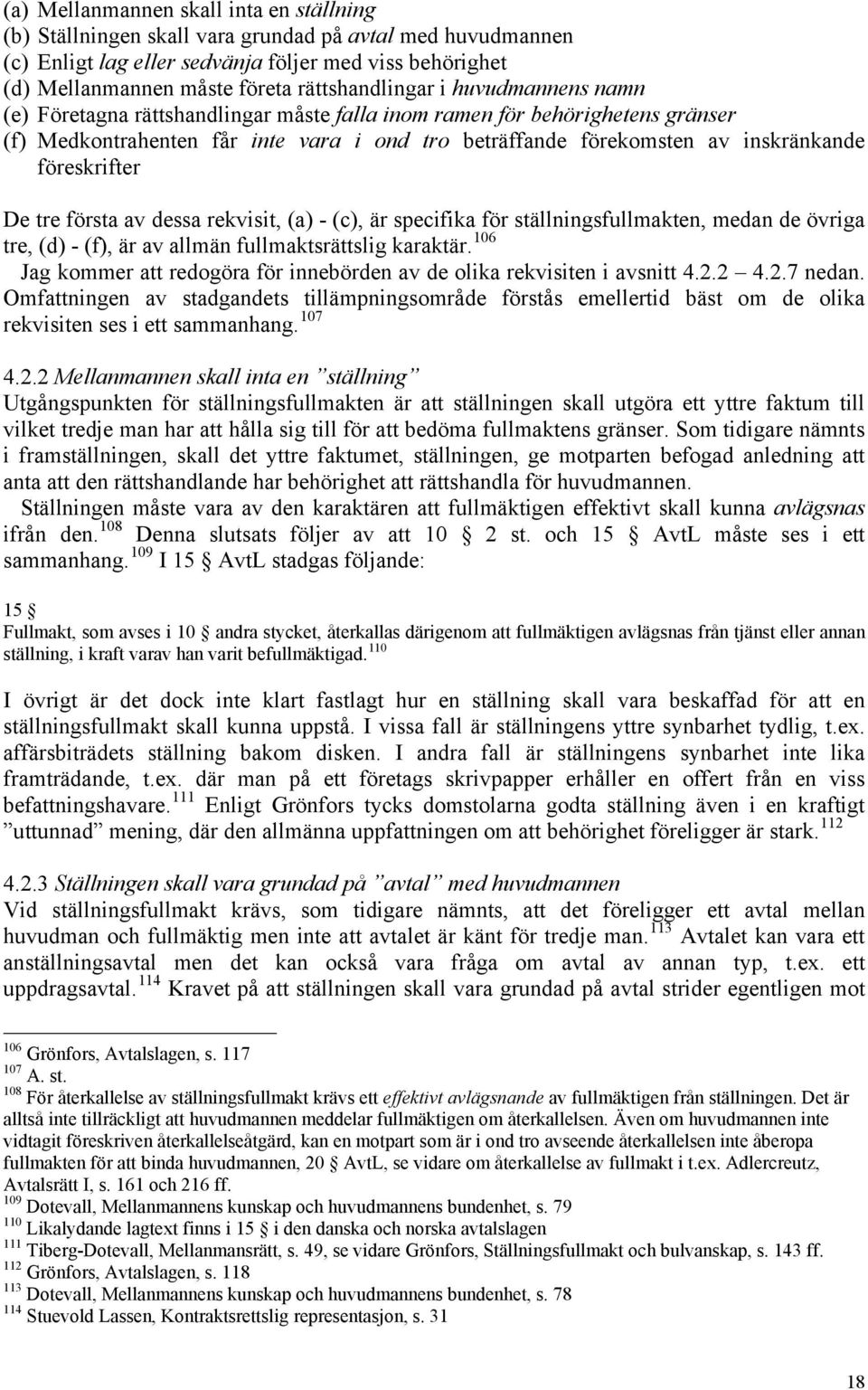 (a) Mellanmannen skall inta en ställning
(b) Ställningen skall vara grundad på avtal med huvudmannen
(c) Enligt lag eller sedvänja följer med viss behörighet
(d) Mellanmannen måste företa rättshandlingar i huvudmannens namn
(e) Företagna rättshandlingar måste falla inom ramen för behörighetens gränser
(f) Medkontrahenten får inte vara i ond tro beträffande förekomsten av inskränkande föreskrifter

De tre första av dessa rekvisit, (a) - (c), är specifika för ställningsfullmakten, medan de övriga tre, (d) - (f), är av allmän fullmaktsrättslig karaktär.$^{106}$
Jag kommer att redogöra för innebörden av de olika rekvisiten i avsnitt 4.2.2 4.2.7 nedan. Omfattningen av stadgandets tillämpningsområde förstås emellertid bäst om de olika rekvisiten ses i ett sammanhang.$^{107}$

4.2.2 Mellanmannen skall inta en ”ställning”
Utgångspunkten för ställningsfullmakten är att ställningen skall utgöra ett yttre faktum till vilket tredje man har att hålla sig till för att bedöma fullmaktens gränser. Som tidigare nämnts i framställningen, skall det yttre faktumet, ställningen, ge motparten befogad anledning att anta att den rättshandlande har behörighet att rättshandla för huvudmannen.
Ställningen måste vara av den karaktären att fullmäktigen effektivt skall kunna avlägsnas ifrån den.$^{108}$ Denna slutsats följer av att 10 § 2 st. och 15 § AvtL måste ses i ett sammanhang.$^{109}$ I 15 § AvtL stadgas följande:

15 §
Fullmakt, som avses i 10 § andra stycket, återkallas därigenom att fullmäktigen avlägsnas från tjänst eller annan ställning, i kraft varav han varit befullmäktigad.$^{110}$

I övrigt är det dock inte klart fastlagt hur en ställning skall vara beskaffad för att en ställningsfullmakt skall kunna uppstå. I vissa fall är ställningens yttre synbarhet tydlig, t.ex. affärsbiträdets ställning bakom disken. I andra fall är ställningens synbarhet inte lika framträdande, t.ex. där man på ett företags skrivpapper erhåller en offert från en viss befattningshavare.$^{111}$ Enligt Grönfors tycks domstolarna godta ställning även i en kraftigt ”uttunnad” mening, där den allmänna uppfattningen om att behörighet föreligger är stark.$^{112}$

4.2.3 Ställningen skall vara grundad på ”avtal” med huvudmannen
Vid ställningsfullmakt krävs, som tidigare nämnts, att det föreligger ett avtal mellan huvudman och fullmäktig men inte att avtalet är känt för tredje man.$^{113}$ Avtalet kan vara ett anställningsavtal men det kan också vara fråga om avtal av annan typ, t.ex. ett uppdragsavtal.$^{114}$ Kravet på att ställningen skall vara grundad på avtal strider egentligen mot

$^{106}$ Grönfors, Avtalslagen, s. 117
$^{107}$ A. st.
$^{108}$ För återkallelse av ställningsfullmakt krävs ett effektivt avlägsnande av fullmäktigen från ställningen. Det är alltså inte tillräckligt att huvudmannen meddelar fullmäktigen om återkallelsen. Även om huvudmannen inte vidtagit föreskriven återkallelseåtgärd, kan en motpart som är i ond tro avseende återkallelsen inte åberopa fullmakten för att binda huvudmannen, 20 § AvtL, se vidare om återkallelse av fullmakt i t.ex. Adlercreutz, Avtalsrätt I, s. 161 och 216 ff.
$^{109}$ Dotevall, Mellanmannens kunskap och huvudmannens bundenhet, s. 79
$^{110}$ Likalydande lagtext finns i 15 § i den danska och norska avtalslagen
$^{111}$ Tiberg-Dotevall, Mellanmansrätt, s. 49, se vidare Grönfors, Ställningsfullmakt och bulvanskap, s. 143 ff.
$^{112}$ Grönfors, Avtalslagen, s. 118
$^{113}$ Dotevall, Mellanmannens kunskap och huvudmannens bundenhet, s. 78
$^{114}$ Stuevold Lassen, Kontraktsrettslig representasjon, s. 31

18